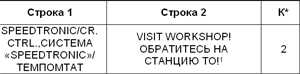 | Строка 1 | Строка 2 | К* |
|---|---|---|
| SPEEDTRONIC/CR. CTRL.,СИСТЕМА «SPEEDTRONIC»/ ТЕМПОМТАТ | VISIT WORKSHOP! ОБРАТИТЕСЬ НА СТАНЦИЮ ТО!! | 2 |